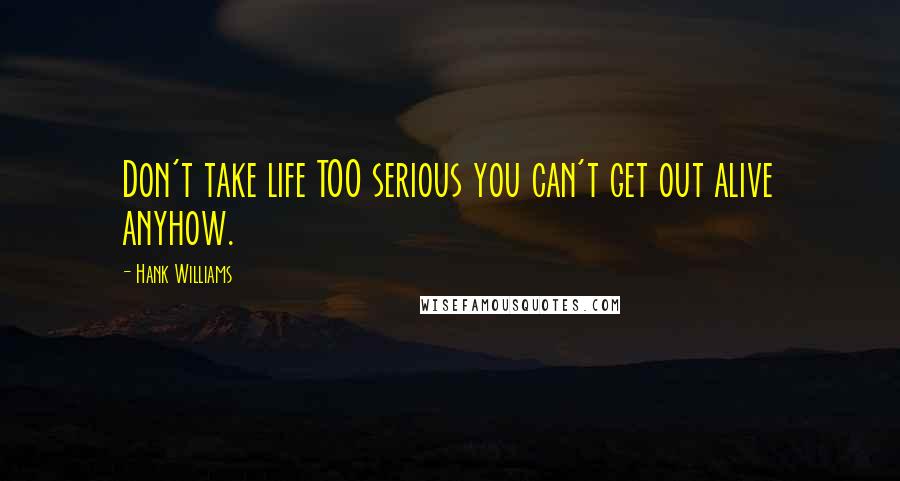 Don't take life TOO serious you can't get out alive anyhow.

- Hank Williams

WISEFAMOUSQUOTES.COM